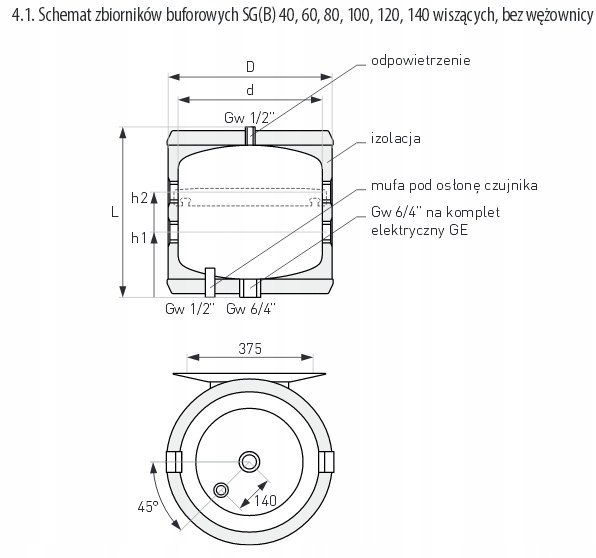 4.1. Schemat zbiorników buforowych SG(B) 40, 60, 80, 100, 120, 140 wiszących, bez wężownicy

D
d
Gw 1/2"
odpowietrzenie
izolacja
mufa pod osłonę czujnika
Gw 6/4" na komplet elektryczny GE
L
h2
h1
Gw 1/2"
Gw 6/4"

375
45°
140